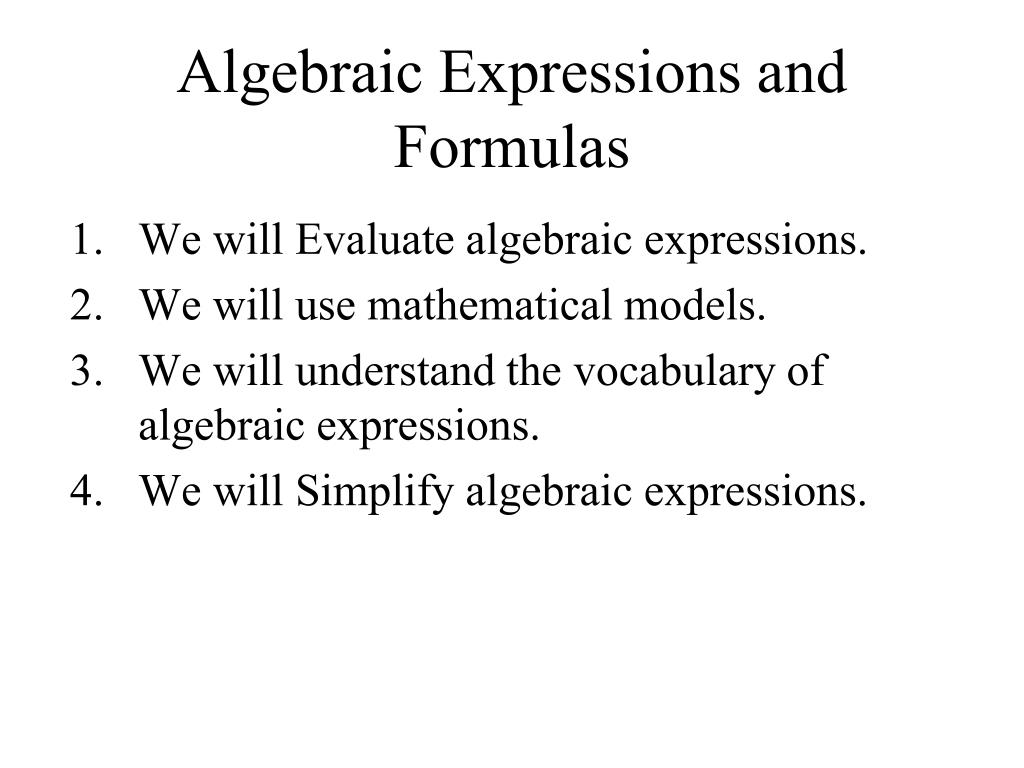 Algebraic Expressions and Formulas

1. We will Evaluate algebraic expressions.
2. We will use mathematical models.
3. We will understand the vocabulary of algebraic expressions.
4. We will Simplify algebraic expressions.